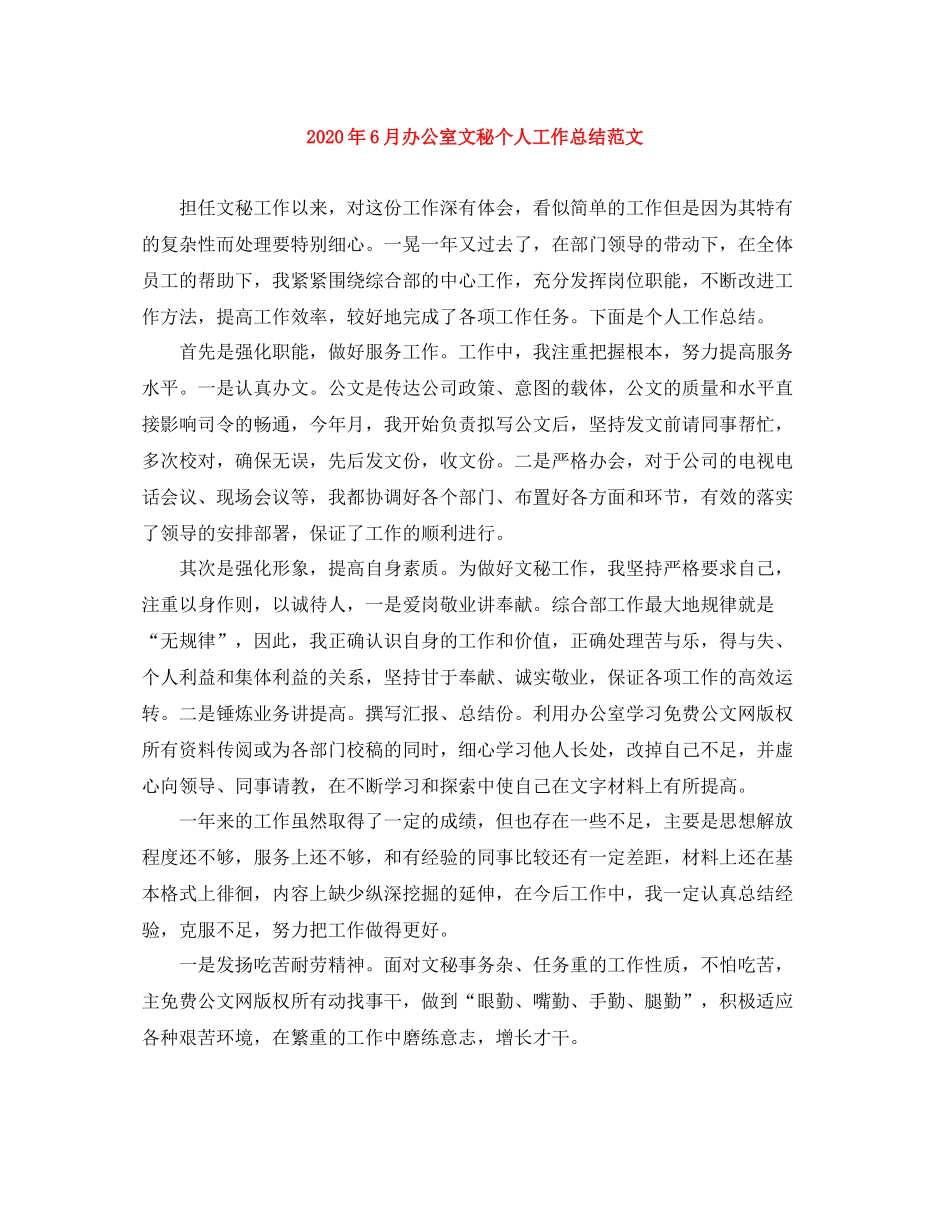 2020年6月办公室文秘个人工作总结范文

担任文秘工作以来，对这份工作深有体会，看似简单的工作但是因为其特有的复杂性而处理要特别细心。一晃一年又过去了，在部门领导的带动下，在全体员工的帮助下，我紧紧围绕综合部的中心工作，充分发挥岗位职能，不断改进工作方法，提高工作效率，较好地完成了各项工作任务。下面是个人工作总结。

首先是强化职能，做好服务工作。工作中，我注重把握根本，努力提高服务水平。一是认真办文。公文是传达公司政策、意图的载体，公文的质量和水平直接影响司令的畅通，今年月，我开始负责拟写公文后，坚持发文前请同事帮忙，多次校对，确保无误，先后发文份，收文份。二是严格办会，对于公司的电视电话会议、现场会议等，我都协调好各个部门、布置好各方面和环节，有效的落实了领导的安排部署，保证了工作的顺利进行。

其次是强化形象，提高自身素质。为做好文秘工作，我坚持严格要求自己，注重以身作则，以诚待人，一是爱岗敬业讲奉献。综合部工作最大地规律就是“无规律”，因此，我正确认识自身的工作和价值，正确处理苦与乐，得与失、个人利益和集体利益的关系，坚持甘于奉献、诚实敬业，保证各项工作的高效运转。二是锤炼业务讲提高。撰写汇报、总结份。利用办公室学习免费公文网版权所有资料传阅或为各部门校稿的同时，细心学习他人长处，改掉自己不足，并虚心向领导、同事请教，在不断学习和探索中使自己在文字材料上有所提高。

一年来的工作虽然取得了一定的成绩，但也存在一些不足，主要是思想解放程度还不够，服务上还不够，和有经验的同事比较还有一定差距，材料上还在基本格式上徘徊，内容上缺少纵深挖掘的延伸，在今后工作中，我一定认真总结经验，克服不足，努力把工作做得更好。

一是发扬吃苦耐劳精神。面对文秘事务杂、任务重的工作性质，不怕吃苦，主免费公文网版权所有动找事干，做到“眼勤、嘴勤、手勤、腿勤”，积极适应各种艰苦环境，在繁重的工作中磨练意志，增长才干。